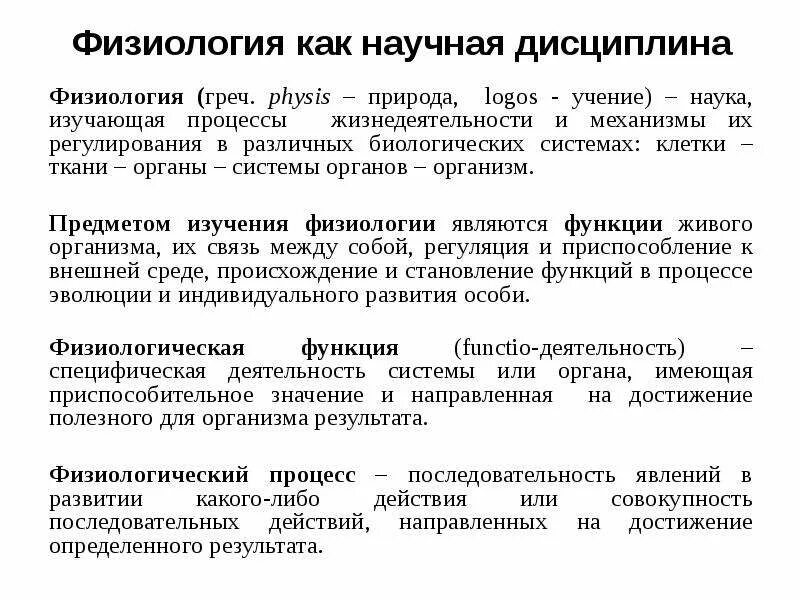 Физиология как научная дисциплина

Физиология (греч. physis – природа, logos - учение) – наука, изучающая процессы жизнедеятельности и механизмы их регулирования в различных биологических системах: клетки – ткани – органы – системы органов – организм.

Предметом изучения физиологии являются функции живого организма, их связь между собой, регуляция и приспособление к внешней среде, происхождение и становление функций в процессе эволюции и индивидуального развития особи.

Физиологическая функция (functio-деятельность) – специфическая деятельность системы или органа, имеющая приспособительное значение и направленная на достижение полезного для организма результата.

Физиологический процесс – последовательность явлений в развитии какого-либо действия или совокупность последовательных действий, направленных на достижение определенного результата.